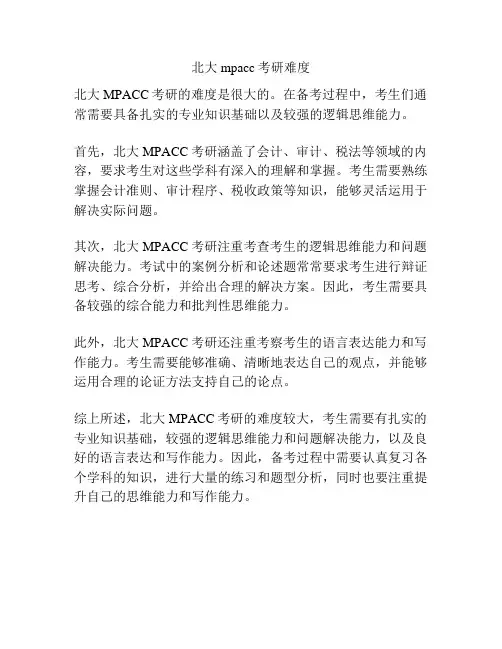 北大 mpacc 考研难度

北大 MPACC 考研的难度是很大的。在备考过程中，考生们通常需要具备扎实的专业知识基础以及较强的逻辑思维能力。

首先，北大 MPACC 考研涵盖了会计、审计、税法等领域的内容，要求考生对这些学科有深入的理解和掌握。考生需要熟练掌握会计准则、审计程序、税收政策等知识，能够灵活运用于解决实际问题。

其次，北大 MPACC 考研注重考查考生的逻辑思维能力和问题解决能力。考试中的案例分析和论述题常常要求考生进行辩证思考、综合分析，并给出合理的解决方案。因此，考生需要具备较强的综合能力和批判性思维能力。

此外，北大 MPACC 考研还注重考察考生的语言表达能力和写作能力。考生需要能够准确、清晰地表达自己的观点，并能够运用合理的论证方法支持自己的论点。

综上所述，北大 MPACC 考研的难度较大，考生需要有扎实的专业知识基础，较强的逻辑思维能力和问题解决能力，以及良好的语言表达和写作能力。因此，备考过程中需要认真复习各个学科的知识，进行大量的练习和题型分析，同时也要注重提升自己的思维能力和写作能力。